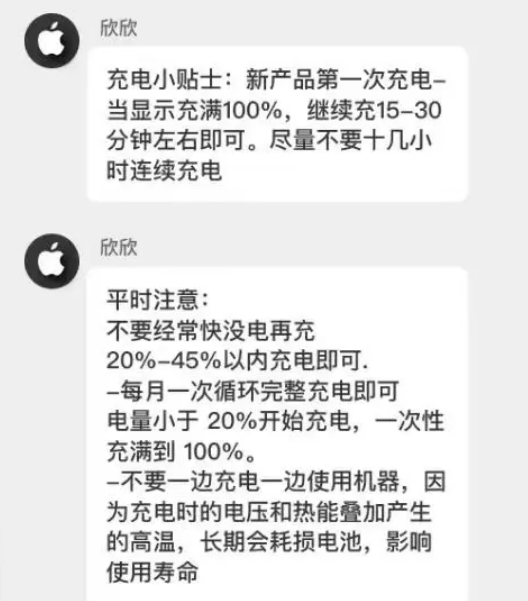 欣欣

充电小贴士：新产品第一次充电–当显示充满100%，继续充15–30分钟左右即可。尽量不要十几小时连续充电

欣欣

平时注意：
不要经常快没电再充
20%–45%以内充电即可.
–每月一次循环完整充电即可
电量小于 20%开始充电，一次性充满到 100%。
–不要一边充电一边使用机器，因为充电时的电压和热能叠加产生的高温，长期会耗损电池，影响使用寿命